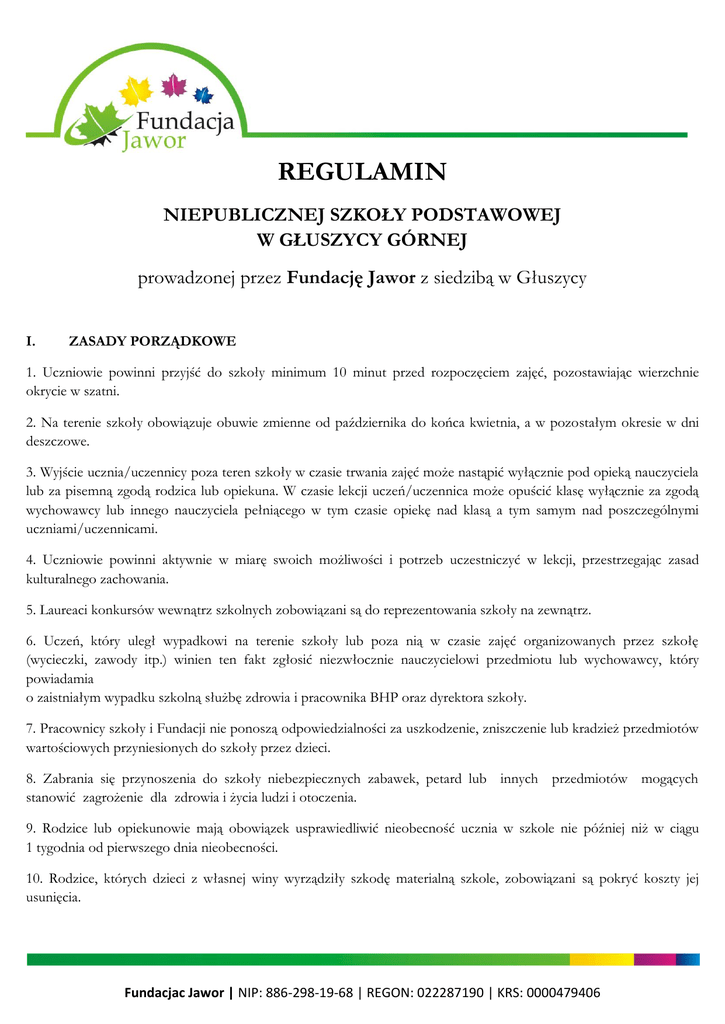 Fundacja
Jawor

REGULAMIN

NIEPUBLICZNEJ SZKOŁY PODSTAWOWEJ
W GŁUSZYCY GÓRNEJ

prowadzonej przez Fundację Jawor z siedzibą w Głuszycy

I. ZASADY PORZĄDKOWE

1. Uczniowie powinni przyjść do szkoły minimum 10 minut przed rozpoczęciem zajęć, pozostawiając wierzchnie okrycie w szatni.

2. Na terenie szkoły obowiązuje obuwie zmienne od października do końca kwietnia, a w pozostałym okresie w dni deszczowe.

3. Wyjście ucznia/uczennicy poza teren szkoły w czasie trwania zajęć może nastąpić wyłącznie pod opieką nauczyciela lub za pisemną zgodą rodzica lub opiekuna. W czasie lekcji uczeń/uczennica może opuścić klasę wyłącznie za zgodą wychowawcy lub innego nauczyciela pełniącego w tym czasie opiekę nad klasą a tym samym nad poszczególnymi uczniami/uczennicami.

4. Uczniowie powinni aktywnie w miarę swoich możliwości i potrzeb uczestniczyć w lekcji, przestrzegając zasad kulturalnego zachowania.

5. Laureaci konkursów wewnątrz szkolnych zobowiązani są do reprezentowania szkoły na zewnątrz.

6. Uczeń, który uległ wypadkowi na terenie szkoły lub poza nią w czasie zajęć organizowanych przez szkołę (wycieczki, zawody itp.) winien ten fakt zgłosić niezwłocznie nauczycielowi przedmiotu lub wychowawcy, który powiadamia
o zaistniałym wypadku szkolną służbę zdrowia i pracownika BHP oraz dyrektora szkoły.

7. Pracownicy szkoły i Fundacji nie ponoszą odpowiedzialności za uszkodzenie, zniszczenie lub kradzież przedmiotów wartościowych przyniesionych do szkoły przez dzieci.

8. Zabrania się przynoszenia do szkoły niebezpiecznych zabawek, petard lub innych przedmiotów mogących stanowić zagrożenie dla zdrowia i życia ludzi i otoczenia.

9. Rodzice lub opiekunowie mają obowiązek usprawiedliwić nieobecność ucznia w szkole nie później niż w ciągu 1 tygodnia od pierwszego dnia nieobecności.

10. Rodzice, których dzieci z własnej winy wyrządziły szkodę materialną szkole, zobowiązani są pokryć koszty jej usunięcia.

Fundacjac Jawor | NIP: 886-298-19-68 | REGON: 022287190 | KRS: 0000479406